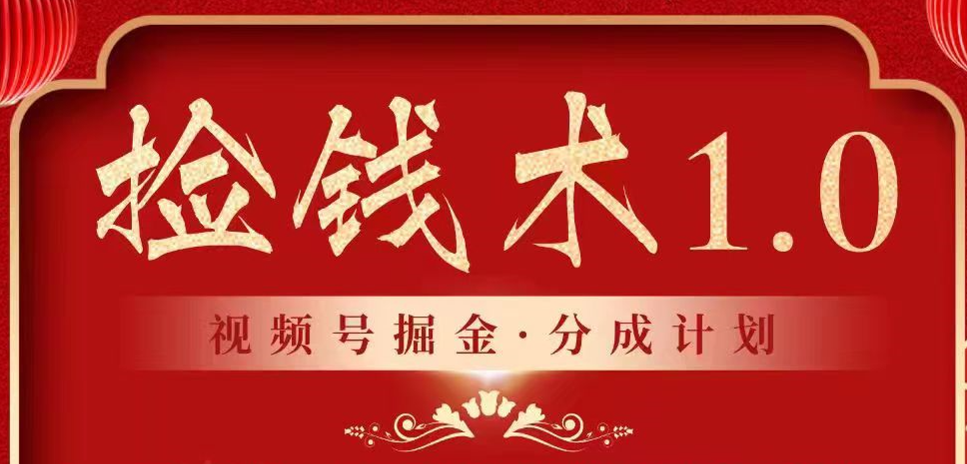 捡钱术1.0

视频号掘金·分成计划